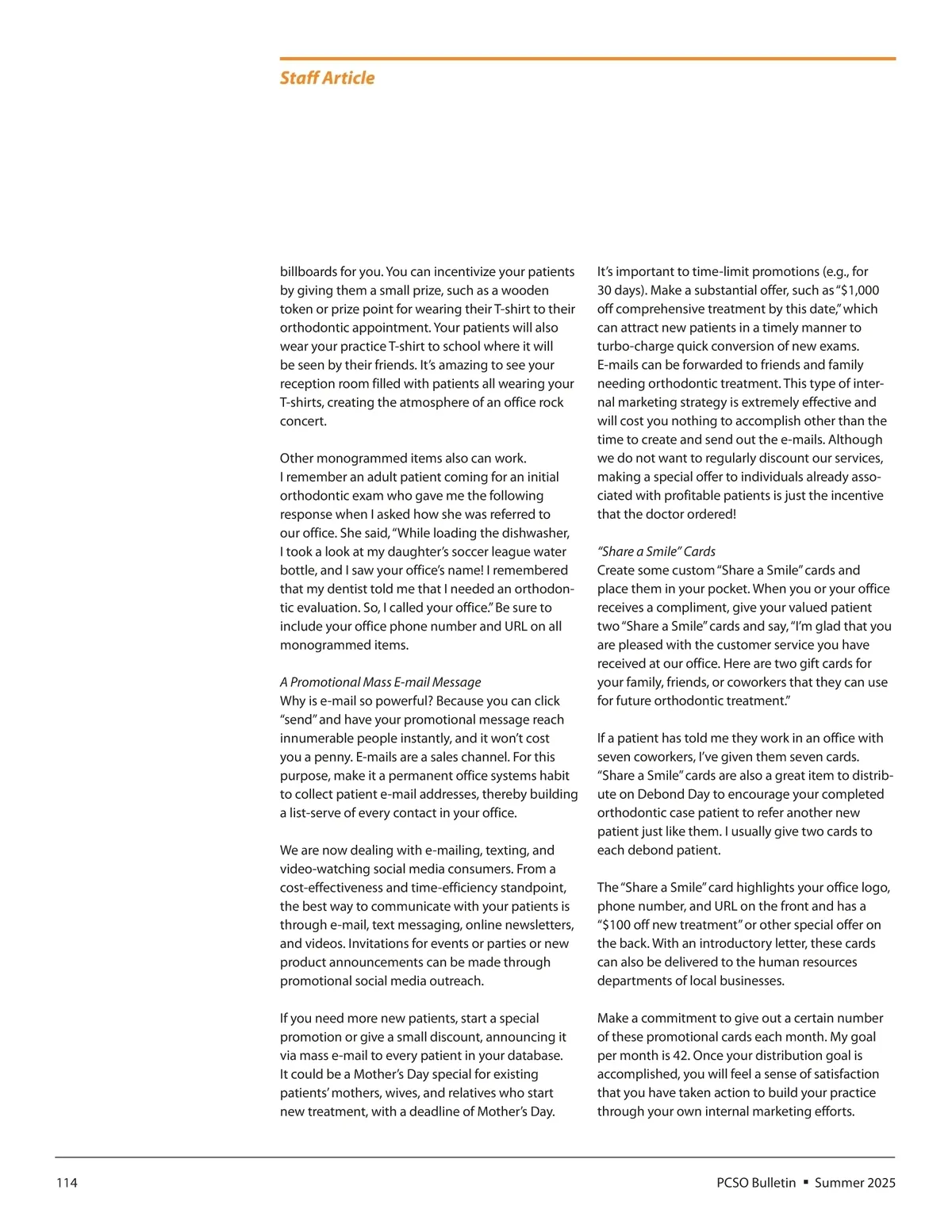 Staff Article

billboards for you. You can incentivize your patients by giving them a small prize, such as a wooden token or prize point for wearing their T-shirt to their orthodontic appointment. Your patients will also wear your practice T-shirt to school where it will be seen by their friends. It's amazing to see your reception room filled with patients all wearing your T-shirts, creating the atmosphere of an office rock concert.

Other monogrammed items also can work. I remember an adult patient coming for an initial orthodontic exam who gave me the following response when I asked how she was referred to our office. She said, "While loading the dishwasher, I took a look at my daughter's soccer league water bottle, and I saw your office's name! I remembered that my dentist told me that I needed an orthodontic evaluation. So, I called your office." Be sure to include your office phone number and URL on all monogrammed items.

A Promotional Mass E-mail Message
Why is e-mail so powerful? Because you can click "send" and have your promotional message reach innumerable people instantly, and it won't cost you a penny. E-mails are a sales channel. For this purpose, make it a permanent office systems habit to collect patient e-mail addresses, thereby building a list-serve of every contact in your office.

We are now dealing with e-mailing, texting, and video-watching social media consumers. From a cost-effectiveness and time-efficiency standpoint, the best way to communicate with your patients is through e-mail, text messaging, online newsletters, and videos. Invitations for events or parties or new product announcements can be made through promotional social media outreach.

If you need more new patients, start a special promotion or give a small discount, announcing it via mass e-mail to every patient in your database. It could be a Mother's Day special for existing patients' mothers, wives, and relatives who start new treatment, with a deadline of Mother's Day.

It's important to time-limit promotions (e.g., for 30 days). Make a substantial offer, such as "$1,000 off comprehensive treatment by this date," which can attract new patients in a timely manner to turbo-charge quick conversion of new exams. E-mails can be forwarded to friends and family needing orthodontic treatment. This type of internal marketing strategy is extremely effective and will cost you nothing to accomplish other than the time to create and send out the e-mails. Although we do not want to regularly discount our services, making a special offer to individuals already associated with profitable patients is just the incentive that the doctor ordered!

"Share a Smile" Cards
Create some custom "Share a Smile" cards and place them in your pocket. When you or your office receives a compliment, give your valued patient two "Share a Smile" cards and say, "I'm glad that you are pleased with the customer service you have received at our office. Here are two gift cards for your family, friends, or coworkers that they can use for future orthodontic treatment."

If a patient has told me they work in an office with seven coworkers, I've given them seven cards. "Share a Smile" cards are also a great item to distribute on Debond Day to encourage your completed orthodontic case patient to refer another new patient just like them. I usually give two cards to each debond patient.

The "Share a Smile" card highlights your office logo, phone number, and URL on the front and has a "$100 off new treatment" or other special offer on the back. With an introductory letter, these cards can also be delivered to the human resources departments of local businesses.

Make a commitment to give out a certain number of these promotional cards each month. My goal per month is 42. Once your distribution goal is accomplished, you will feel a sense of satisfaction that you have taken action to build your practice through your own internal marketing efforts.

114

PCSO Bulletin ▪ Summer 2025